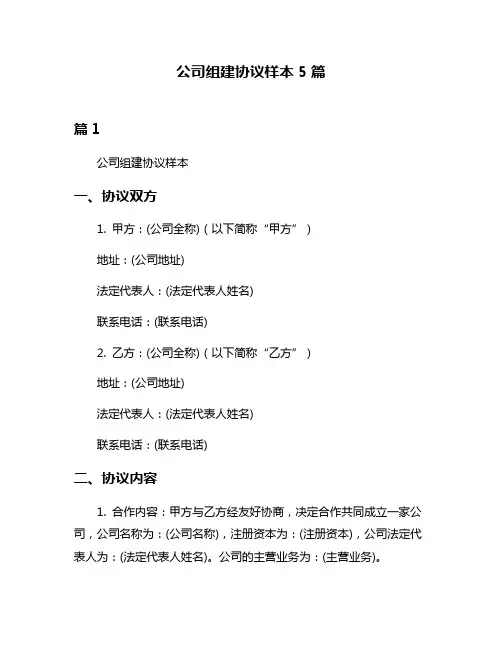 公司组建协议样本 5 篇

篇 1

公司组建协议样本

一、协议双方

1. 甲方：(公司全称)（以下简称“甲方”）

地址：(公司地址)

法定代表人：(法定代表人姓名)

联系电话：(联系电话)

2. 乙方：(公司全称)（以下简称“乙方”）

地址：(公司地址)

法定代表人：(法定代表人姓名)

联系电话：(联系电话)

二、协议内容

1. 合作内容：甲方与乙方经友好协商，决定合作共同成立一家公司，公司名称为：(公司名称)，注册资本为：(注册资本)，公司法定代表人为：(法定代表人姓名)。公司的主营业务为：(主营业务)。